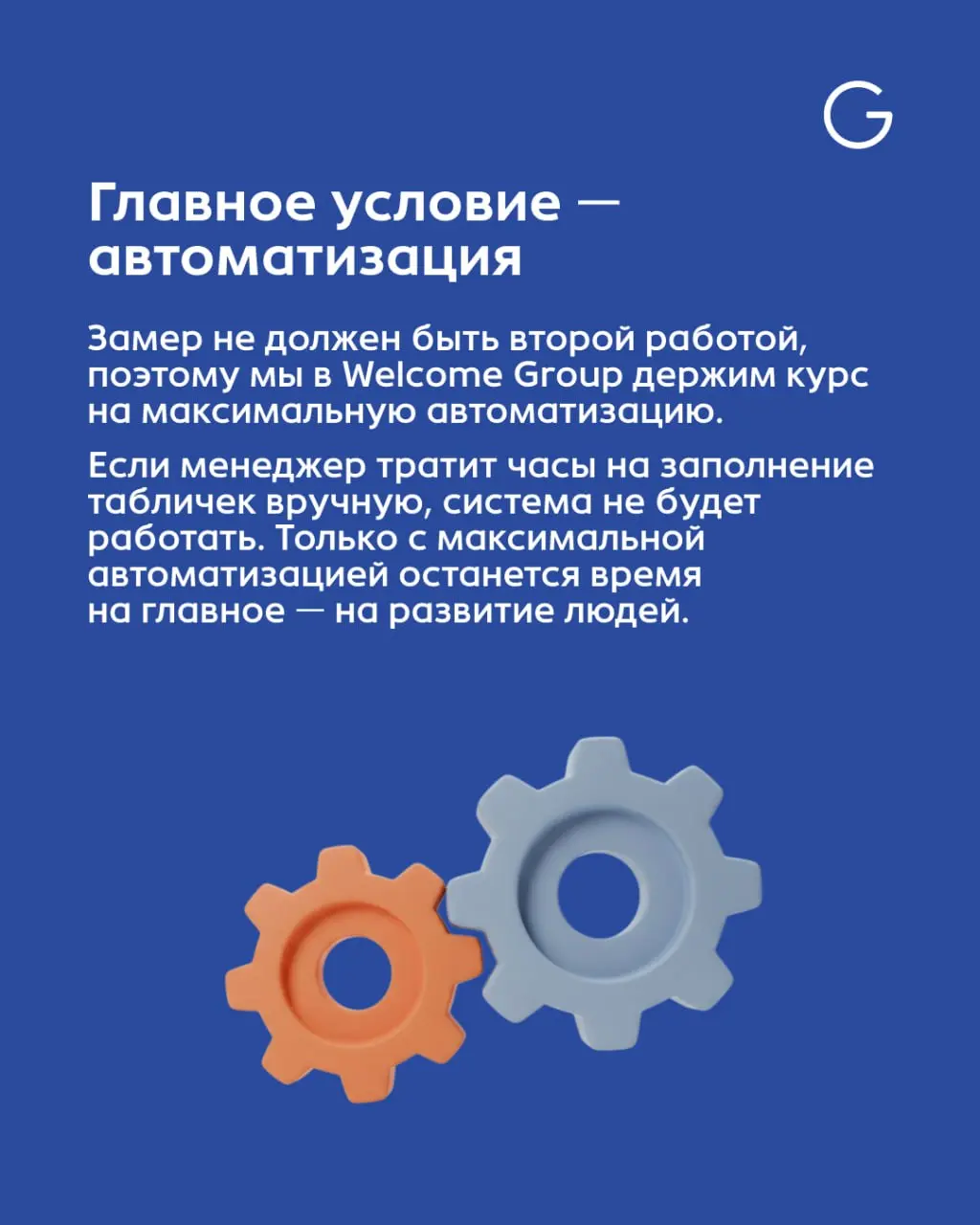 G

Главное условие — автоматизация

Замер не должен быть второй работой, поэтому мы в Welcome Group держим курс на максимальную автоматизацию.

Если менеджер тратит часы на заполнение табличек вручную, система не будет работать. Только с максимальной автоматизацией останется время на главное — на развитие людей.